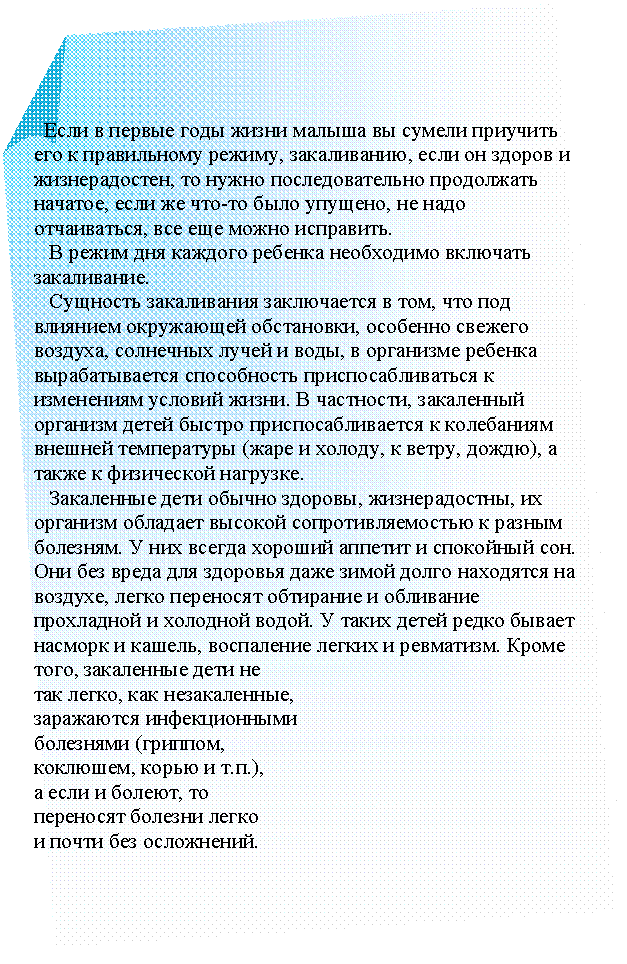 Если в первые годы жизни малыша вы сумели приучить его к правильному режиму, закаливанию, если он здоров и жизнерадостен, то нужно последовательно продолжать начатое, если же что-то было упущено, не надо отчаиваться, все еще можно исправить.

В режим дня каждого ребенка необходимо включать закаливание.

Сущность закаливания заключается в том, что под влиянием окружающей обстановки, особенно свежего воздуха, солнечных лучей и воды, в организме ребенка вырабатывается способность приспосабливаться к изменениям условий жизни. В частности, закаленный организм детей быстро приспосабливается к колебаниям внешней температуры (жаре и холоду, к ветру, дождю), а также к физической нагрузке.

Закаленные дети обычно здоровы, жизнерадостны, их организм обладает высокой сопротивляемостью к разным болезням. У них всегда хороший аппетит и спокойный сон. Они без вреда для здоровья даже зимой долго находятся на воздухе, легко переносят обтирание и обливание прохладной и холодной водой. У таких детей редко бывает насморк и кашель, воспаление легких и ревматизм. Кроме того, закаленные дети не так легко, как незакаленные, заражаются инфекционными болезнями (гриппом, коклюшем, корью и т.п.), а если и болеют, то переносят болезни легко и почти без осложнений.